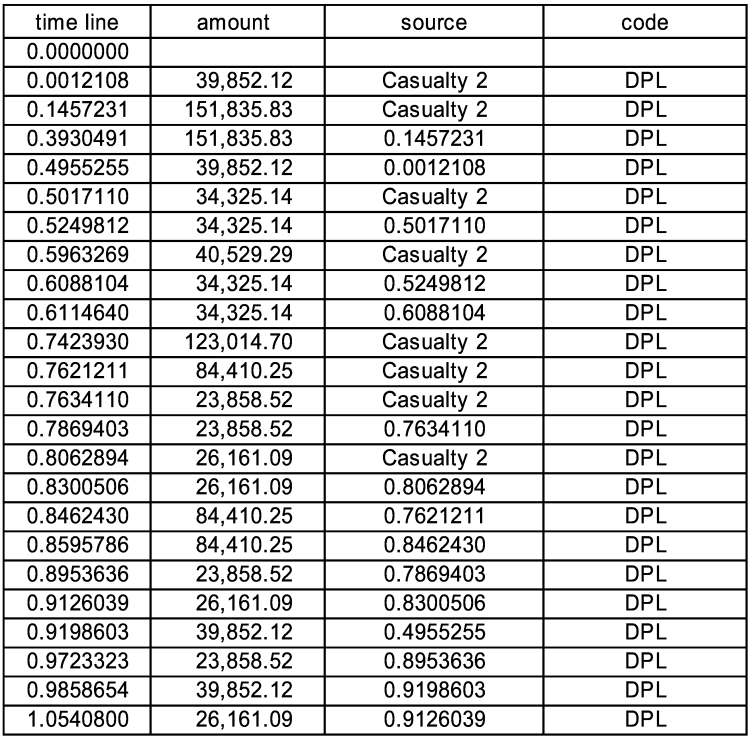 | time line | amount | source | code |
|---|---|---|---|
| 0.0000000 | | | |
| 0.0012108 | 39,852.12 | Casualty 2 | DPL |
| 0.1457231 | 151,835.83 | Casualty 2 | DPL |
| 0.3930491 | 151,835.83 | 0.1457231 | DPL |
| 0.4955255 | 39,852.12 | 0.0012108 | DPL |
| 0.5017110 | 34,325.14 | Casualty 2 | DPL |
| 0.5249812 | 34,325.14 | 0.5017110 | DPL |
| 0.5963269 | 40,529.29 | Casualty 2 | DPL |
| 0.6088104 | 34,325.14 | 0.5249812 | DPL |
| 0.6114640 | 34,325.14 | 0.6088104 | DPL |
| 0.7423930 | 123,014.70 | Casualty 2 | DPL |
| 0.7621211 | 84,410.25 | Casualty 2 | DPL |
| 0.7634110 | 23,858.52 | Casualty 2 | DPL |
| 0.7869403 | 23,858.52 | 0.7634110 | DPL |
| 0.8062894 | 26,161.09 | Casualty 2 | DPL |
| 0.8300506 | 26,161.09 | 0.8062894 | DPL |
| 0.8462430 | 84,410.25 | 0.7621211 | DPL |
| 0.8595786 | 84,410.25 | 0.8462430 | DPL |
| 0.8953636 | 23,858.52 | 0.7869403 | DPL |
| 0.9126039 | 26,161.09 | 0.8300506 | DPL |
| 0.9198603 | 39,852.12 | 0.4955255 | DPL |
| 0.9723323 | 23,858.52 | 0.8953636 | DPL |
| 0.9858654 | 39,852.12 | 0.9198603 | DPL |
| 1.0540800 | 26,161.09 | 0.9126039 | DPL |